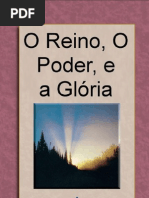 PDF

O Reino, O Poder, e a Glória